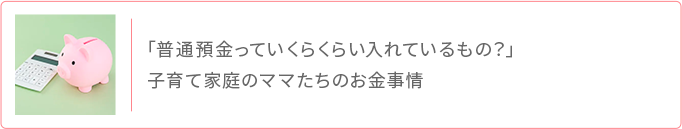 「普通預金っていくらくらい入れているもの?」
子育て家庭のママたちのお金事情